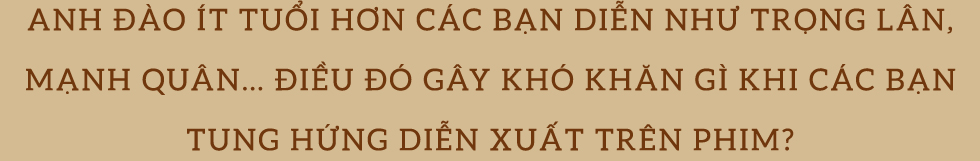 ANH ĐÀO ÍT TUỔI HƠN CÁC BẠN DIỄN NHƯ TRỌNG LÂN, MẠNH QUÂN... ĐIỀU ĐÓ GÂY KHÓ KHĂN GÌ KHI CÁC BẠN TUNG HỨNG DIỄN XUẤT TRÊN PHIM?